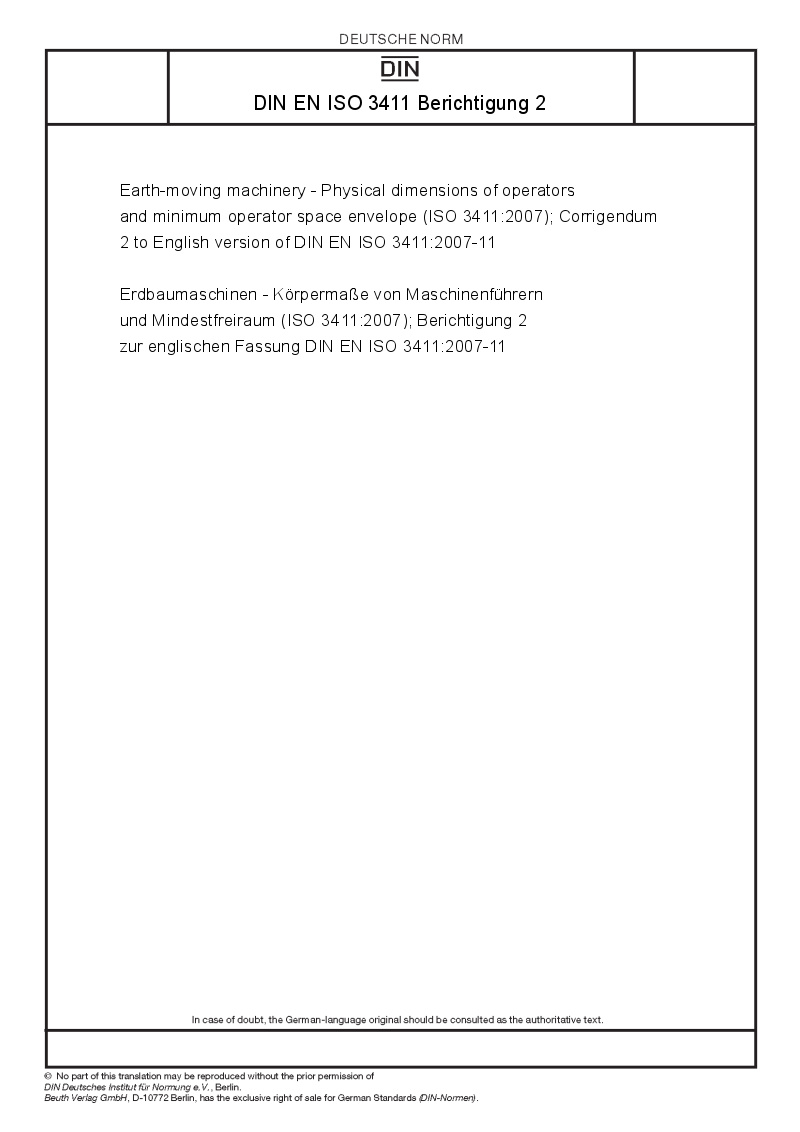 DEUTSCHE NORM

DIN

DIN EN ISO 3411 Berichtigung 2

Earth-moving machinery - Physical dimensions of operators and minimum operator space envelope (ISO 3411:2007); Corrigendum 2 to English version of DIN EN ISO 3411:2007-11

Erdbaumaschinen - Körpermaße von Maschinenführern und Mindestfreiraum (ISO 3411:2007); Berichtigung 2 zur englischen Fassung DIN EN ISO 3411:2007-11

In case of doubt, the German-language original should be consulted as the authoritative text.

© No part of this translation may be reproduced without the prior permission of DIN Deutsches Institut für Normung e.V., Berlin.
Beuth Verlag GmbH, D-10772 Berlin, has the exclusive right of sale for German Standards (DIN-Normen).